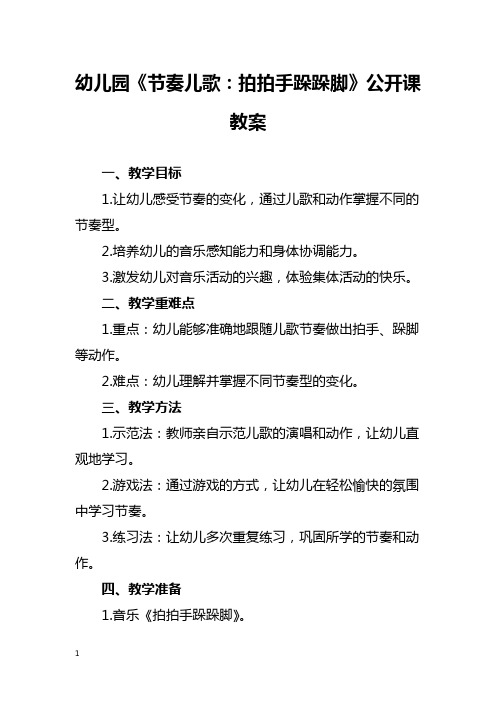 幼儿园《节奏儿歌：拍拍手跺跺脚》公开课教案

一、教学目标

1.让幼儿感受节奏的变化，通过儿歌和动作掌握不同的节奏型。

2.培养幼儿的音乐感知能力和身体协调能力。

3.激发幼儿对音乐活动的兴趣，体验集体活动的快乐。

二、教学重难点

1.重点：幼儿能够准确地跟随儿歌节奏做出拍手、跺脚等动作。

2.难点：幼儿理解并掌握不同节奏型的变化。

三、教学方法

1.示范法：教师亲自示范儿歌的演唱和动作，让幼儿直观地学习。

2.游戏法：通过游戏的方式，让幼儿在轻松愉快的氛围中学习节奏。

3.练习法：让幼儿多次重复练习，巩固所学的节奏和动作。

四、教学准备

1.音乐《拍拍手跺跺脚》。

1